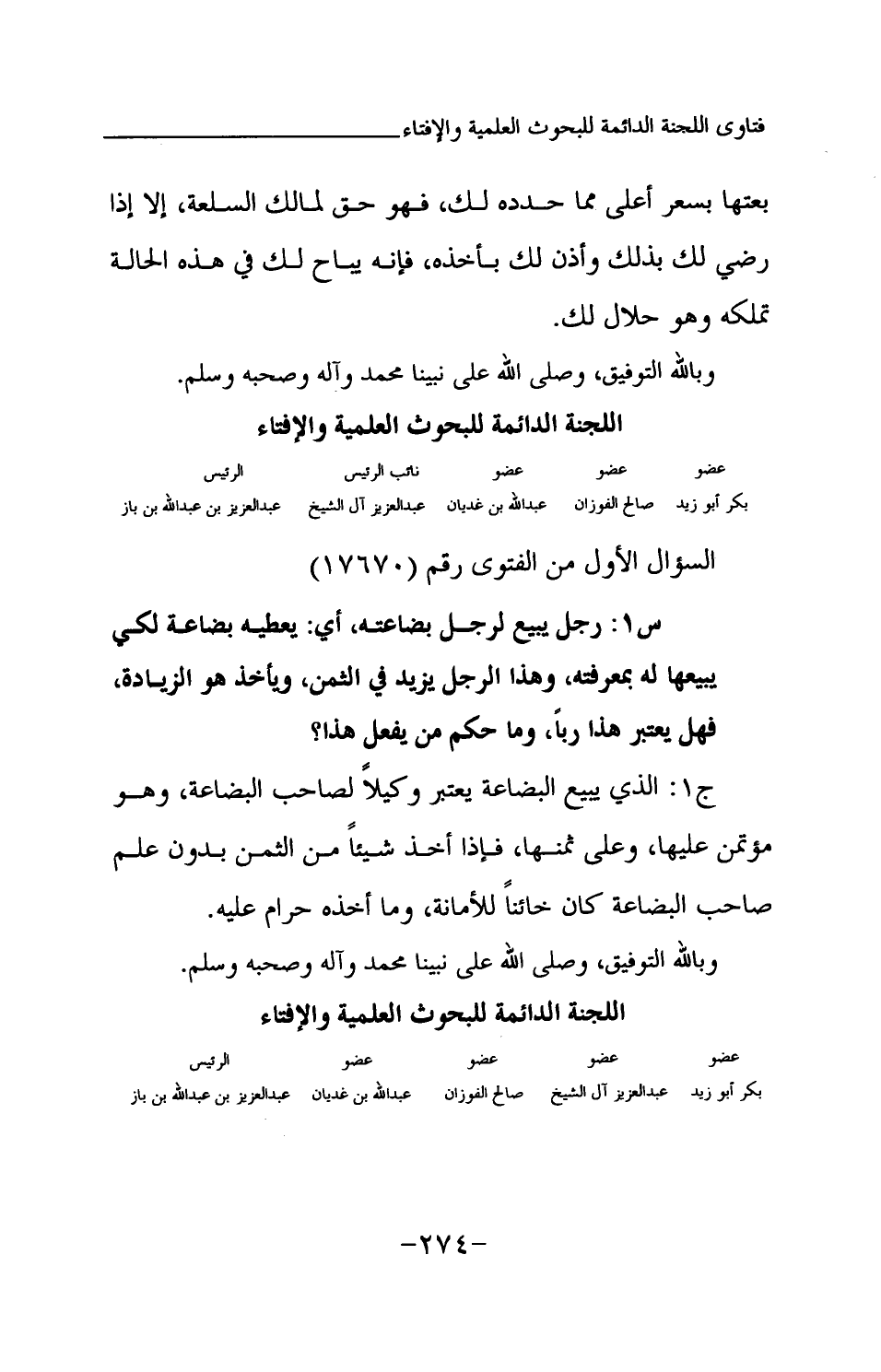 فتاوى اللجنة الدائمة للبحوث العلمية والإفتاء

بعتها بسعر أعلى مما حدده لك، فهو حق لمالك السلعة، إلا إذا رضي لك بذلك وأذن لك بأخذه، فإنه يباح لك في هذه الحالة تملكه وهو حلال لك.

وبالله التوفيق، وصلى الله على نبينا محمد وآله وصحبه وسلم.

اللجنة الدائمة للبحوث العلمية والإفتاء

| عضو | عضو | عضو | نائب الرئيس | الرئيس |
|---|---|---|---|---|
| بكر أبو زيد | صالح الفوزان | عبدالله بن غديان | عبدالعزيز آل الشيخ | عبدالعزيز بن عبدالله بن باز |

السؤال الأول من الفتوى رقم (١٧٦٧٠)

س١: رجل يبيع لرجل بضاعته، أي: يعطيه بضاعة لكي يبيعها له بمعرفته، وهذا الرجل يزيد في الثمن، ويأخذ هو الزيادة، فهل يعتبر هذا رباً، وما حكم من يفعل هذا؟

ج١: الذي يبيع البضاعة يعتبر وكيلاً لصاحب البضاعة، وهو مؤتمن عليها، وعلى ثمنها، فإذا أخذ شيئاً من الثمن بدون علم صاحب البضاعة كان خائناً للأمانة، وما أخذه حرام عليه.

وبالله التوفيق، وصلى الله على نبينا محمد وآله وصحبه وسلم.

اللجنة الدائمة للبحوث العلمية والإفتاء

| عضو | عضو | عضو | عضو | الرئيس |
|---|---|---|---|---|
| بكر أبو زيد | عبدالعزيز آل الشيخ | صالح الفوزان | عبدالله بن غديان | عبدالعزيز بن عبدالله بن باز |

-٢٧٤-